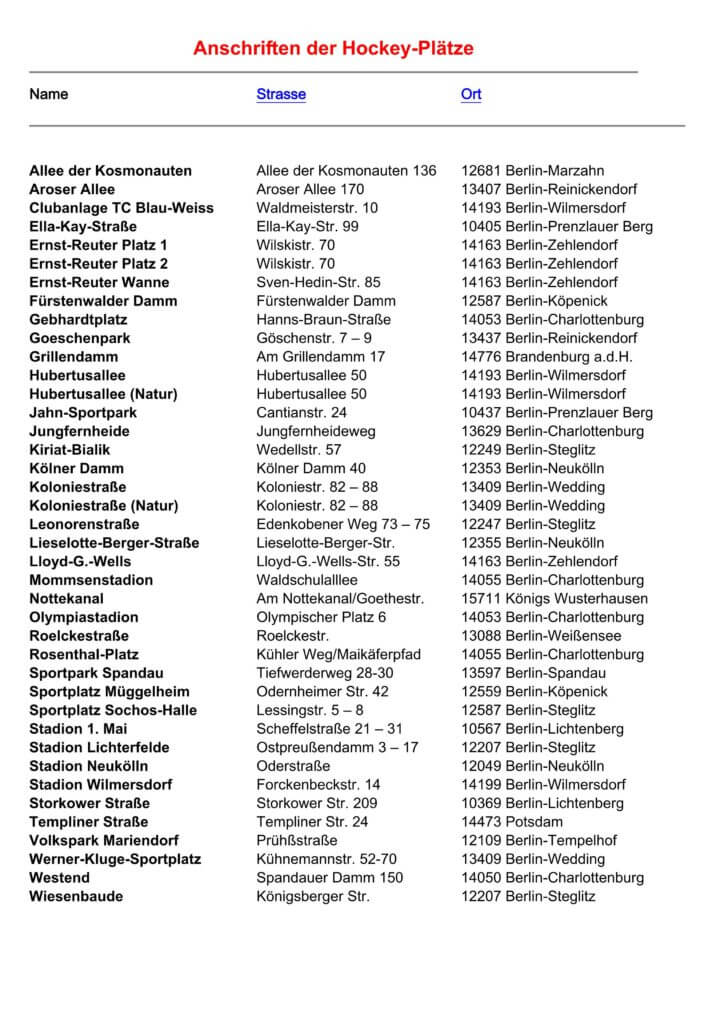 Anschriften der Hockey-Plätze

| Name | Strasse | Ort |
|---|---|---|
| Allee der Kosmonauten | Allee der Kosmonauten 136 | 12681 Berlin-Marzahn |
| Aroser Allee | Aroser Allee 170 | 13407 Berlin-Reinickendorf |
| Clubanlage TC Blau-Weiss | Waldmeisterstr. 10 | 14193 Berlin-Wilmersdorf |
| Ella-Kay-Straße | Ella-Kay-Str. 99 | 10405 Berlin-Prenzlauer Berg |
| Ernst-Reuter Platz 1 | Wilskistr. 70 | 14163 Berlin-Zehlendorf |
| Ernst-Reuter Platz 2 | Wilskistr. 70 | 14163 Berlin-Zehlendorf |
| Ernst-Reuter Wanne | Sven-Hedin-Str. 85 | 14163 Berlin-Zehlendorf |
| Fürstenwalder Damm | Fürstenwalder Damm | 12587 Berlin-Köpenick |
| Gebhardtplatz | Hanns-Braun-Straße | 14053 Berlin-Charlottenburg |
| Goeschenpark | Göschenstr. 7 – 9 | 13437 Berlin-Reinickendorf |
| Grillendamm | Am Grillendamm 17 | 14776 Brandenburg a.d.H. |
| Hubertusallee | Hubertusallee 50 | 14193 Berlin-Wilmersdorf |
| Hubertusallee (Natur) | Hubertusallee 50 | 14193 Berlin-Wilmersdorf |
| Jahn-Sportpark | Cantianstr. 24 | 10437 Berlin-Prenzlauer Berg |
| Jungfernheide | Jungfernheideweg | 13629 Berlin-Charlottenburg |
| Kiriat-Bialik | Wedellstr. 57 | 12249 Berlin-Steglitz |
| Kölner Damm | Kölner Damm 40 | 12353 Berlin-Neukölln |
| Koloniestraße | Koloniestr. 82 – 88 | 13409 Berlin-Wedding |
| Koloniestraße (Natur) | Koloniestr. 82 – 88 | 13409 Berlin-Wedding |
| Leonorenstraße | Edenkobener Weg 73 – 75 | 12247 Berlin-Steglitz |
| Lieselotte-Berger-Straße | Lieselotte-Berger-Str. | 12355 Berlin-Neukölln |
| Lloyd-G.-Wells | Lloyd-G.-Wells-Str. 55 | 14163 Berlin-Zehlendorf |
| Mommsenstadion | Waldschulalllee | 14055 Berlin-Charlottenburg |
| Nottekanal | Am Nottekanal/Goethestr. | 15711 Königs Wusterhausen |
| Olympiastadion | Olympischer Platz 6 | 14053 Berlin-Charlottenburg |
| Roelckestraße | Roelckestr. | 13088 Berlin-Weißensee |
| Rosenthal-Platz | Kühler Weg/Maikäferpfad | 14055 Berlin-Charlottenburg |
| Sportpark Spandau | Tiefwerderweg 28-30 | 13597 Berlin-Spandau |
| Sportplatz Müggelheim | Odernheimer Str. 42 | 12559 Berlin-Köpenick |
| Sportplatz Sochos-Halle | Lessingstr. 5 – 8 | 12587 Berlin-Steglitz |
| Stadion 1. Mai | Scheffelstraße 21 – 31 | 10567 Berlin-Lichtenberg |
| Stadion Lichterfelde | Ostpreußendamm 3 – 17 | 12207 Berlin-Steglitz |
| Stadion Neukölln | Oderstraße | 12049 Berlin-Neukölln |
| Stadion Wilmersdorf | Forckenbeckstr. 14 | 14199 Berlin-Wilmersdorf |
| Storkower Straße | Storkower Str. 209 | 10369 Berlin-Lichtenberg |
| Templiner Straße | Templiner Str. 24 | 14473 Potsdam |
| Volkspark Mariendorf | Prühßstraße | 12109 Berlin-Tempelhof |
| Werner-Kluge-Sportplatz | Kühnemannstr. 52-70 | 13409 Berlin-Wedding |
| Westend | Spandauer Damm 150 | 14050 Berlin-Charlottenburg |
| Wiesenbaude | Königsberger Str. | 12207 Berlin-Steglitz |